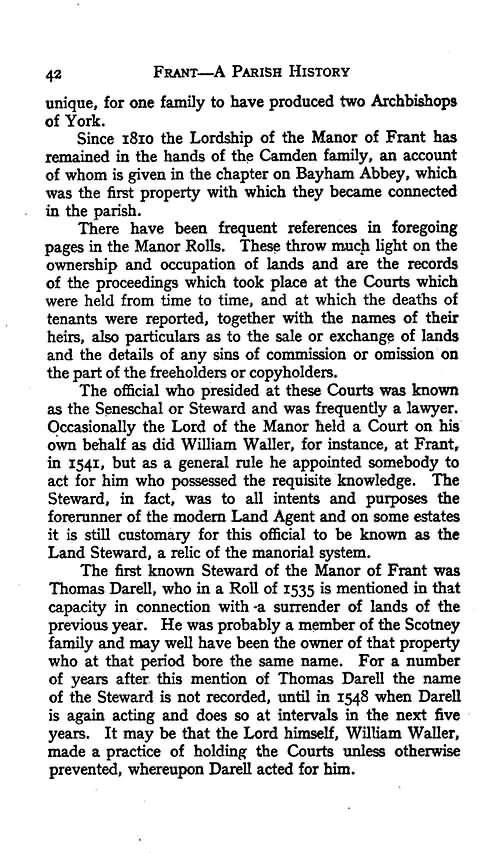 42 FRANT—A PARISH HISTORY

unique, for one family to have produced two Archbishops of York.

Since 1810 the Lordship of the Manor of Frant has remained in the hands of the Camden family, an account of whom is given in the chapter on Bayham Abbey, which was the first property with which they became connected in the parish.

There have been frequent references in foregoing pages in the Manor Rolls. These throw much light on the ownership and occupation of lands and are the records of the proceedings which took place at the Courts which were held from time to time, and at which the deaths of tenants were reported, together with the names of their heirs, also particulars as to the sale or exchange of lands and the details of any sins of commission or omission on the part of the freeholders or copyholders.

The official who presided at these Courts was known as the Seneschal or Steward and was frequently a lawyer. Occasionally the Lord of the Manor held a Court on his own behalf as did William Waller, for instance, at Frant, in 1541, but as a general rule he appointed somebody to act for him who possessed the requisite knowledge. The Steward, in fact, was to all intents and purposes the forerunner of the modern Land Agent and on some estates it is still customary for this official to be known as the Land Steward, a relic of the manorial system.

The first known Steward of the Manor of Frant was Thomas Darell, who in a Roll of 1535 is mentioned in that capacity in connection with a surrender of lands of the previous year. He was probably a member of the Scotney family and may well have been the owner of that property who at that period bore the same name. For a number of years after this mention of Thomas Darell the name of the Steward is not recorded, until in 1548 when Darell is again acting and does so at intervals in the next five years. It may be that the Lord himself, William Waller, made a practice of holding the Courts unless otherwise prevented, whereupon Darell acted for him.